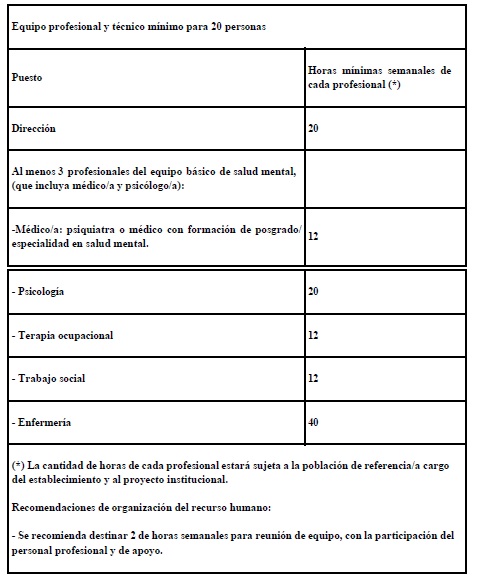 Equipo profesional y técnico mínimo para 20 personas

| Puesto | Horas mínimas semanales de cada profesional (*) |
|---|---|
| Dirección | 20 |
| Al menos 3 profesionales del equipo básico de salud mental, (que incluya médico/a y psicólogo/a): | |
| -Médico/a: psiquiatra o médico con formación de posgrado/ especialidad en salud mental. | 12 |
| - Psicología | 20 |
| - Terapia ocupacional | 12 |
| - Trabajo social | 12 |
| - Enfermería | 40 |

(*) La cantidad de horas de cada profesional estará sujeta a la población de referencia/a cargo del establecimiento y al proyecto institucional.

Recomendaciones de organización del recurso humano:

- Se recomienda destinar 2 de horas semanales para reunión de equipo, con la participación del personal profesional y de apoyo.